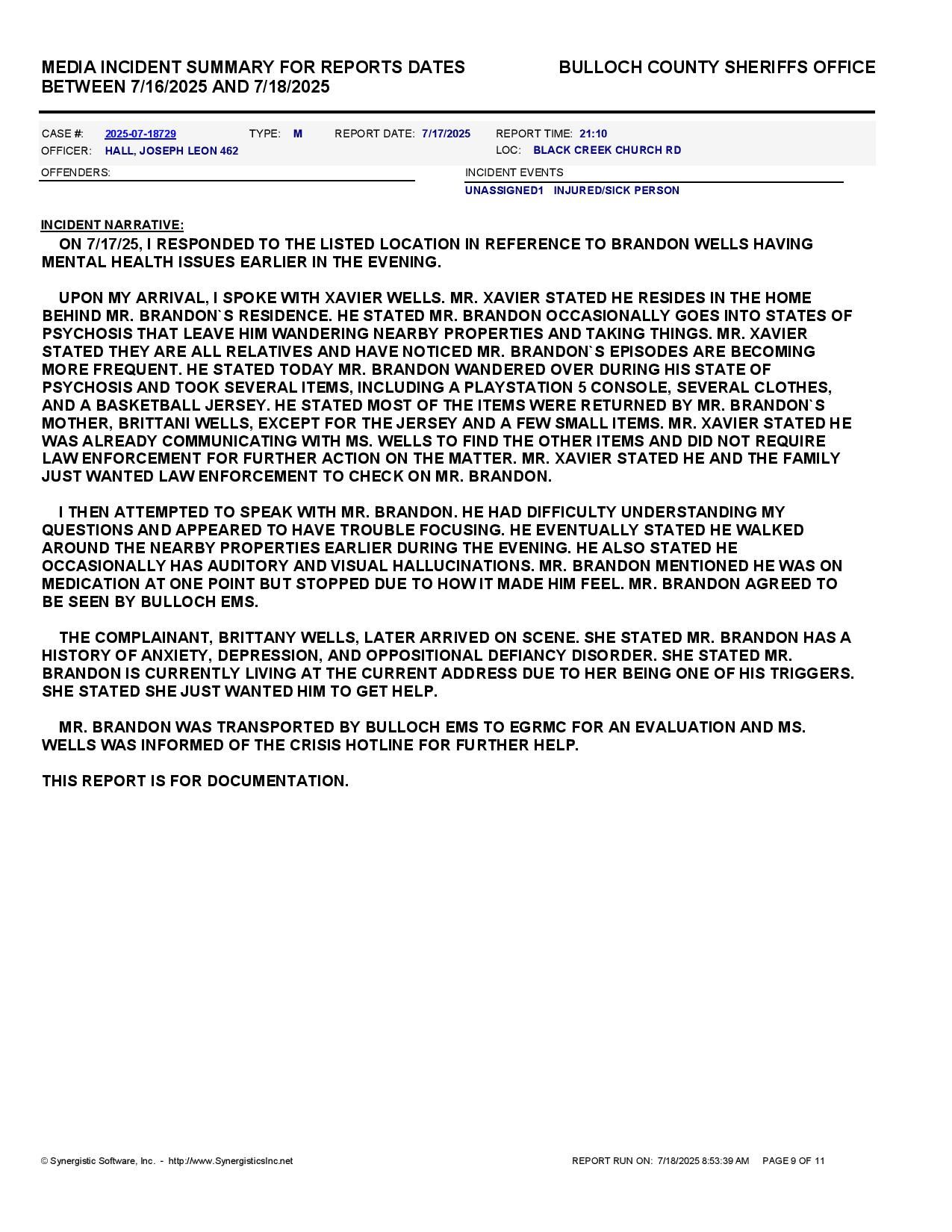 MEDIA INCIDENT SUMMARY FOR REPORTS DATES BETWEEN 7/16/2025 AND 7/18/2025

BULLOCH COUNTY SHERIFFS OFFICE

CASE #: 2025-07-18729 TYPE: M REPORT DATE: 7/17/2025 REPORT TIME: 21:10
OFFICER: HALL, JOSEPH LEON 462 LOC: BLACK CREEK CHURCH RD

OFFENDERS:

INCIDENT EVENTS
UNASSIGNED1 INJURED/SICK PERSON

INCIDENT NARRATIVE:
ON 7/17/25, I RESPONDED TO THE LISTED LOCATION IN REFERENCE TO BRANDON WELLS HAVING MENTAL HEALTH ISSUES EARLIER IN THE EVENING.

UPON MY ARRIVAL, I SPOKE WITH XAVIER WELLS. MR. XAVIER STATED HE RESIDES IN THE HOME BEHIND MR. BRANDON`S RESIDENCE. HE STATED MR. BRANDON OCCASIONALLY GOES INTO STATES OF PSYCHOSIS THAT LEAVE HIM WANDERING NEARBY PROPERTIES AND TAKING THINGS. MR. XAVIER STATED THEY ARE ALL RELATIVES AND HAVE NOTICED MR. BRANDON`S EPISODES ARE BECOMING MORE FREQUENT. HE STATED TODAY MR. BRANDON WANDERED OVER DURING HIS STATE OF PSYCHOSIS AND TOOK SEVERAL ITEMS, INCLUDING A PLAYSTATION 5 CONSOLE, SEVERAL CLOTHES, AND A BASKETBALL JERSEY. HE STATED MOST OF THE ITEMS WERE RETURNED BY MR. BRANDON`S MOTHER, BRITTANI WELLS, EXCEPT FOR THE JERSEY AND A FEW SMALL ITEMS. MR. XAVIER STATED HE WAS ALREADY COMMUNICATING WITH MS. WELLS TO FIND THE OTHER ITEMS AND DID NOT REQUIRE LAW ENFORCEMENT FOR FURTHER ACTION ON THE MATTER. MR. XAVIER STATED HE AND THE FAMILY JUST WANTED LAW ENFORCEMENT TO CHECK ON MR. BRANDON.

I THEN ATTEMPTED TO SPEAK WITH MR. BRANDON. HE HAD DIFFICULTY UNDERSTANDING MY QUESTIONS AND APPEARED TO HAVE TROUBLE FOCUSING. HE EVENTUALLY STATED HE WALKED AROUND THE NEARBY PROPERTIES EARLIER DURING THE EVENING. HE ALSO STATED HE OCCASIONALLY HAS AUDITORY AND VISUAL HALLUCINATIONS. MR. BRANDON MENTIONED HE WAS ON MEDICATION AT ONE POINT BUT STOPPED DUE TO HOW IT MADE HIM FEEL. MR. BRANDON AGREED TO BE SEEN BY BULLOCH EMS.

THE COMPLAINANT, BRITTANY WELLS, LATER ARRIVED ON SCENE. SHE STATED MR. BRANDON HAS A HISTORY OF ANXIETY, DEPRESSION, AND OPPOSITIONAL DEFIANCY DISORDER. SHE STATED MR. BRANDON IS CURRENTLY LIVING AT THE CURRENT ADDRESS DUE TO HER BEING ONE OF HIS TRIGGERS. SHE STATED SHE JUST WANTED HIM TO GET HELP.

MR. BRANDON WAS TRANSPORTED BY BULLOCH EMS TO EGRMC FOR AN EVALUATION AND MS. WELLS WAS INFORMED OF THE CRISIS HOTLINE FOR FURTHER HELP.

THIS REPORT IS FOR DOCUMENTATION.

© Synergistic Software, Inc. - http://www.SynergisticsInc.net

REPORT RUN ON: 7/18/2025 8:53:39 AM PAGE 9 OF 11